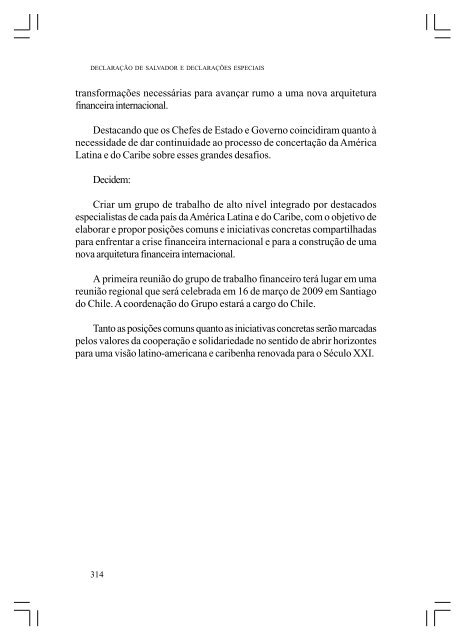 DECLARAÇÃO DE SALVADOR E DECLARAÇÕES ESPECIAIS

transformações necessárias para avançar rumo a uma nova arquitetura financeira internacional.

Destacando que os Chefes de Estado e Governo coincidiram quanto à necessidade de dar continuidade ao processo de concertação da América Latina e do Caribe sobre esses grandes desafios.

Decidem:

Criar um grupo de trabalho de alto nível integrado por destacados especialistas de cada país da América Latina e do Caribe, com o objetivo de elaborar e propor posições comuns e iniciativas concretas compartilhadas para enfrentar a crise financeira internacional e para a construção de uma nova arquitetura financeira internacional.

A primeira reunião do grupo de trabalho financeiro terá lugar em uma reunião regional que será celebrada em 16 de março de 2009 em Santiago do Chile. A coordenação do Grupo estará a cargo do Chile.

Tanto as posições comuns quanto as iniciativas concretas serão marcadas pelos valores da cooperação e solidariedade no sentido de abrir horizontes para uma visão latino-americana e caribenha renovada para o Século XXI.

314